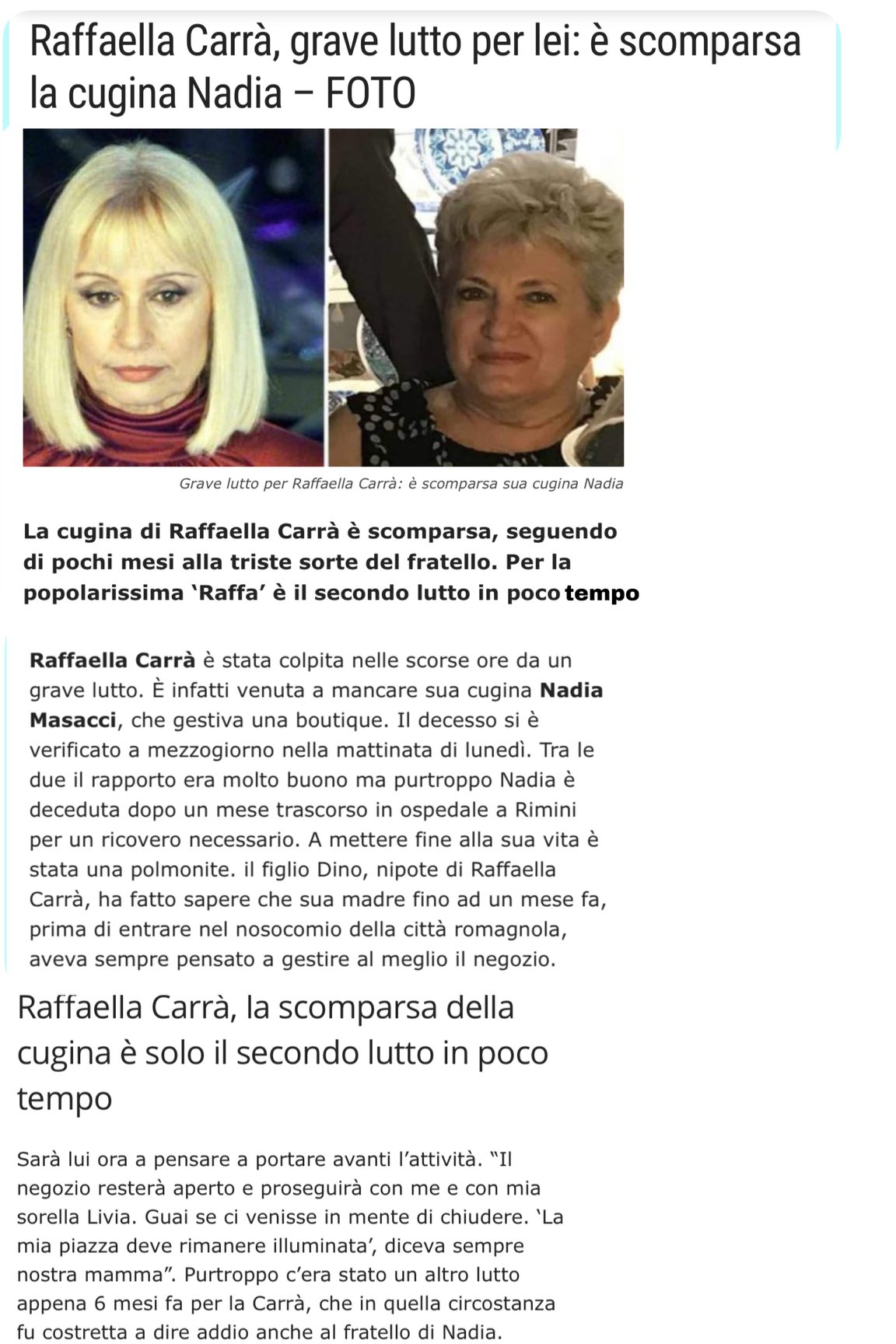 Raffaella Carrà, grave lutto per lei: è scomparsa la cugina Nadia – FOTO

Grave lutto per Raffaella Carrà: è scomparsa sua cugina Nadia

La cugina di Raffaella Carrà è scomparsa, seguendo di pochi mesi alla triste sorte del fratello. Per la popolarissima 'Raffa' è il secondo lutto in poco tempo

Raffaella Carrà è stata colpita nelle scorse ore da un grave lutto. È infatti venuta a mancare sua cugina Nadia Masacci, che gestiva una boutique. Il decesso si è verificato a mezzogiorno nella mattinata di lunedì. Tra le due il rapporto era molto buono ma purtroppo Nadia è deceduta dopo un mese trascorso in ospedale a Rimini per un ricovero necessario. A mettere fine alla sua vita è stata una polmonite. il figlio Dino, nipote di Raffaella Carrà, ha fatto sapere che sua madre fino ad un mese fa, prima di entrare nel nosocomio della città romagnola, aveva sempre pensato a gestire al meglio il negozio.

Raffaella Carrà, la scomparsa della cugina è solo il secondo lutto in poco tempo

Sarà lui ora a pensare a portare avanti l'attività. "Il negozio resterà aperto e proseguirà con me e con mia sorella Livia. Guai se ci venisse in mente di chiudere. 'La mia piazza deve rimanere illuminata', diceva sempre nostra mamma". Purtroppo c'era stato un altro lutto appena 6 mesi fa per la Carrà, che in quella circostanza fu costretta a dire addio anche al fratello di Nadia.